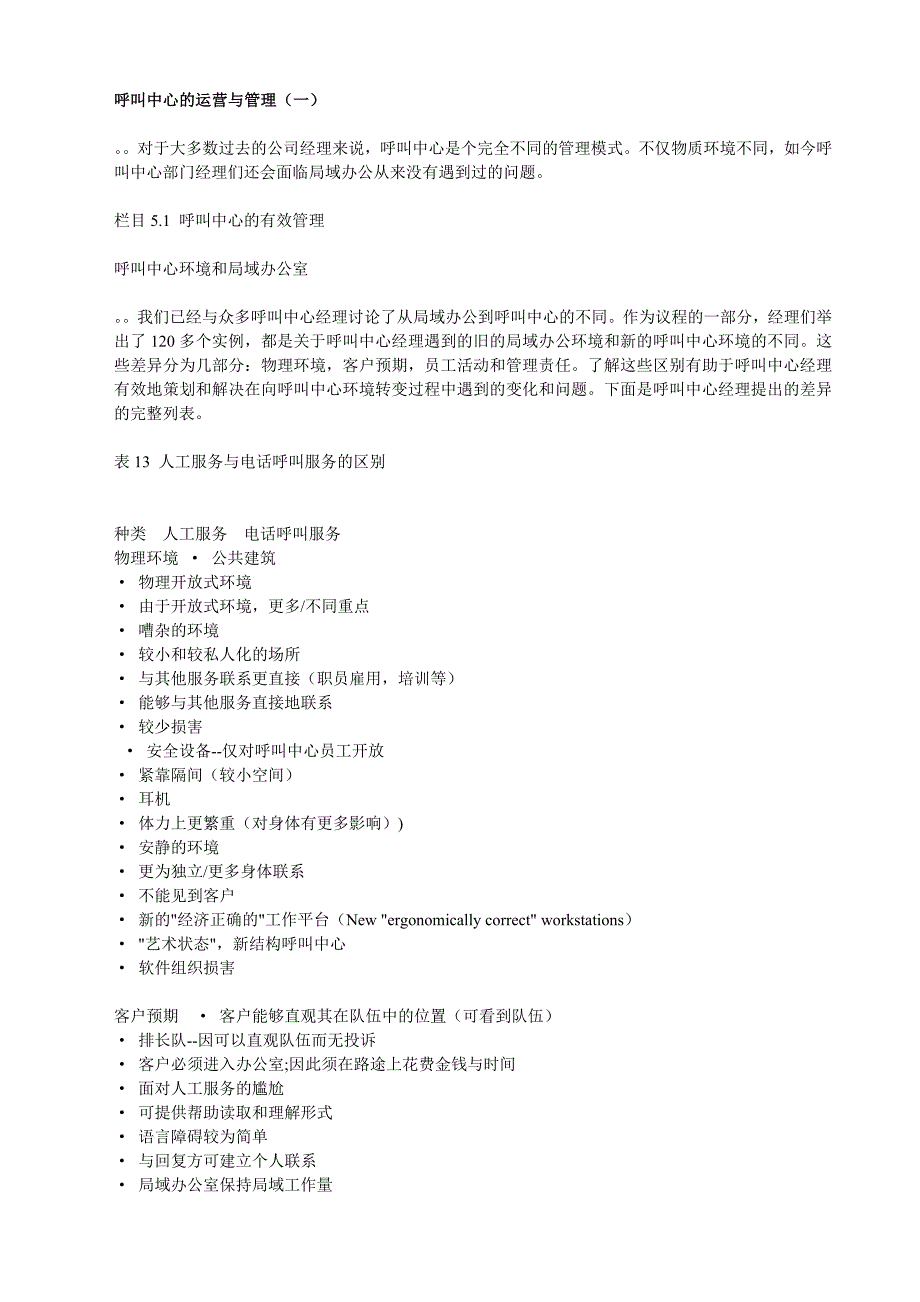 呼叫中心的运营与管理（一）

。。对于大多数过去的公司经理来说，呼叫中心是个完全不同的管理模式。不仅物质环境不同，如今呼叫中心部门经理们还会面临局域办公从来没有遇到过的问题。

栏目 5.1 呼叫中心的有效管理

呼叫中心环境和局域办公室

。。我们已经与众多呼叫中心经理讨论了从局域办公到呼叫中心的不同。作为议程的一部分，经理们举出了 120 多个实例，都是关于呼叫中心经理遇到的旧的局域办公环境和新的呼叫中心环境的不同。这些差异分为几部分：物理环境，客户预期，员工活动和管理责任。了解这些区别有助于呼叫中心经理有效地策划和解决在向呼叫中心环境转变过程中遇到的变化和问题。下面是呼叫中心经理提出的差异的完整列表。

表 13 人工服务与电话呼叫服务的区别

种类　人工服务　电话呼叫服务
物理环境 • 公共建筑
• 物理开放式环境
• 由于开放式环境，更多/不同重点
• 嘈杂的环境
• 较小和较私人化的场所
• 与其他服务联系更直接（职员雇用，培训等）
• 能够与其他服务直接地联系
• 较少损害
• 安全设备--仅对呼叫中心员工开放
• 紧靠隔间（较小空间）
• 耳机
• 体力上更繁重（对身体有更多影响））
• 安静的环境
• 更为独立/更多身体联系
• 不能见到客户
• 新的"经济正确的"工作平台（New "ergonomically correct" workstations）
• "艺术状态"，新结构呼叫中心
• 软件组织损害

客户预期 • 客户能够直观其在队伍中的位置（可看到队伍）
• 排长队--因可以直观队伍而无投诉
• 客户必须进入办公室;因此须在路途上花费金钱与时间
• 面对人工服务的尴尬
• 可提供帮助读取和理解形式
• 语言障碍较为简单
• 与回复方可建立个人联系
• 局域办公室保持局域工作量